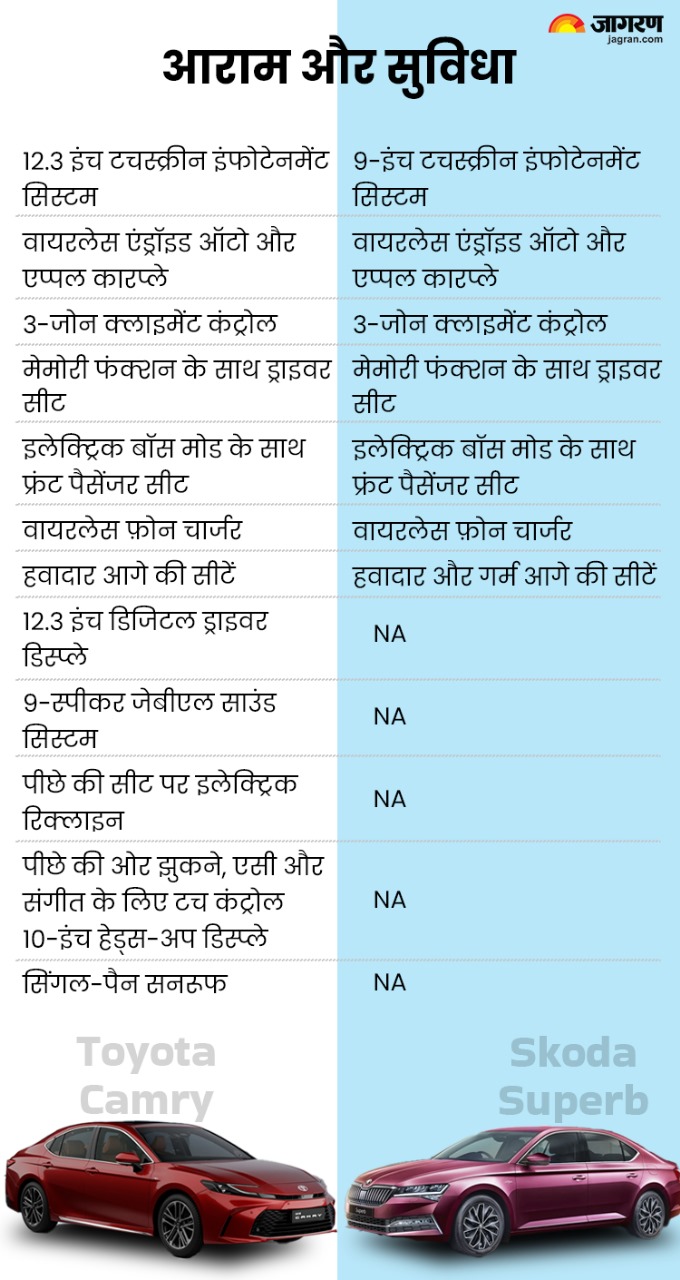 जागरण
jagran.com

आराम और सुविधा

| | |
|---|---|
| 12.3 इंच टचस्क्रीन इंफोटेनमेंट सिस्टम | 9-इंच टचस्क्रीन इंफोटेनमेंट सिस्टम |
| वायरलेस एंड्रॉइड ऑटो और एप्पल कारप्ले | वायरलेस एंड्रॉइड ऑटो और एप्पल कारप्ले |
| 3-जोन क्लाइमेंट कंट्रोल | 3-जोन क्लाइमेंट कंट्रोल |
| मेमोरी फंक्शन के साथ ड्राइवर सीट | मेमोरी फंक्शन के साथ ड्राइवर सीट |
| इलेक्ट्रिक बॉस मोड के साथ फ्रंट पैसेंजर सीट | इलेक्ट्रिक बॉस मोड के साथ फ्रंट पैसेंजर सीट |
| वायरलेस फ़ोन चार्जर | वायरलेस फ़ोन चार्जर |
| हवादार आगे की सीटें | हवादार और गर्म आगे की सीटें |
| 12.3 इंच डिजिटल ड्राइवर डिस्प्ले | NA |
| 9-स्पीकर जेबीएल साउंड सिस्टम | NA |
| पीछे की सीट पर इलेक्ट्रिक रिक्लाइन | NA |
| पीछे की ओर झुकने, एसी और संगीत के लिए टच कंट्रोल 10-इंच हेड्स-अप डिस्प्ले | NA |
| सिंगल-पैन सनरूफ | NA |

Toyota Camry

Skoda Superb